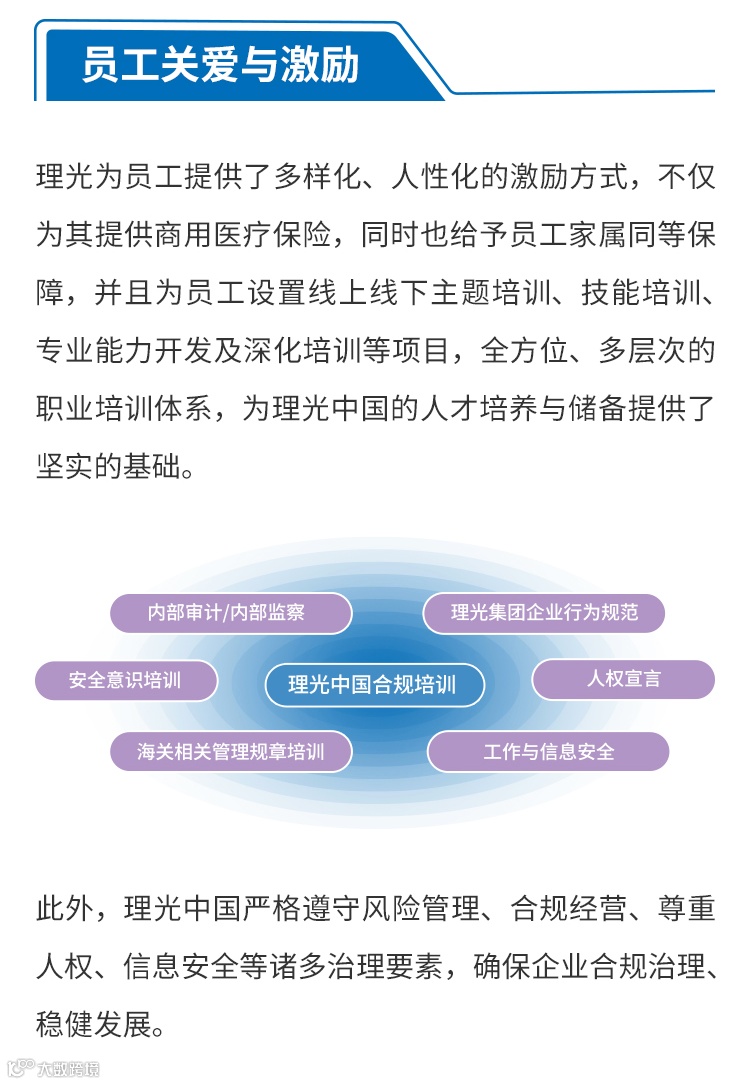 员工关爱与激励

理光为员工提供了多样化、人性化的激励方式，不仅为其提供商用医疗保险，同时也给予员工家属同等保障，并且为员工设置线上线下主题培训、技能培训、专业能力开发及深化培训等项目，全方位、多层次的职业培训体系，为理光中国的人才培养与储备提供了坚实的基础。

内部审计/内部监察

理光集团企业行为规范

安全意识培训

理光中国合规培训

人权宣言

海关相关管理规章培训

工作与信息安全

此外，理光中国严格遵守风险管理、合规经营、尊重人权、信息安全等诸多治理要素，确保企业合规治理、稳健发展。

大数跨境